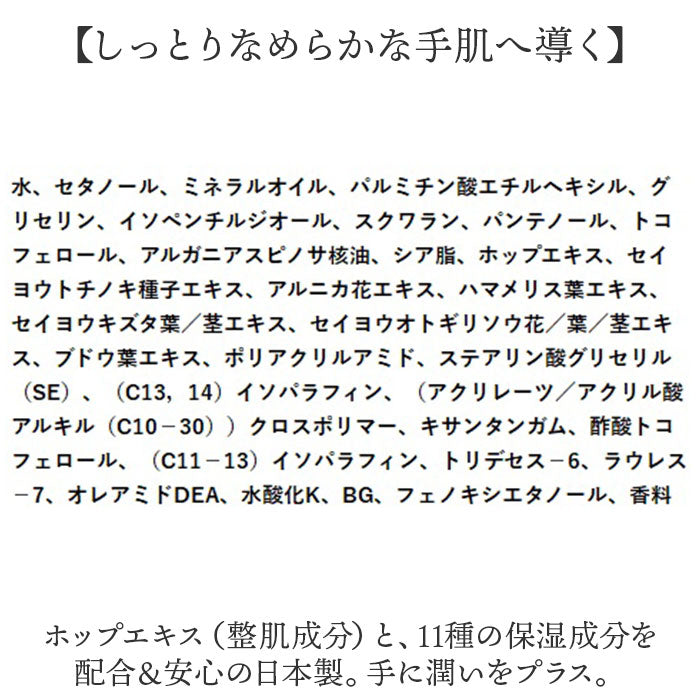 【しっとりなめらかな手肌へ導く】

水、セタノール、ミネラルオイル、パルミチン酸エチルヘキシル、グリセリン、イソペンチルジオール、スクワラン、パンテノール、トコフェロール、アルガニアスピノサ核油、シア脂、ホップエキス、セイヨウトチノキ種子エキス、アルニカ花エキス、ハマメリス葉エキス、セイヨウキズタ葉／茎エキス、セイヨウオトギリソウ花／葉／茎エキス、ブドウ葉エキス、ポリアクリルアミド、ステアリン酸グリセリル（SE）、（C13，14）イソパラフィン、（アクリレーツ／アクリル酸アルキル（C10－30））クロスポリマー、キサンタンガム、酢酸トコフェロール、（C11－13）イソパラフィン、トリデセス－6、ラウレス－7、オレアミドDEA、水酸化K、BG、フェノキシエタノール、香料

ホップエキス（整肌成分）と、11種の保湿成分を
配合＆安心の日本製。手に潤いをプラス。